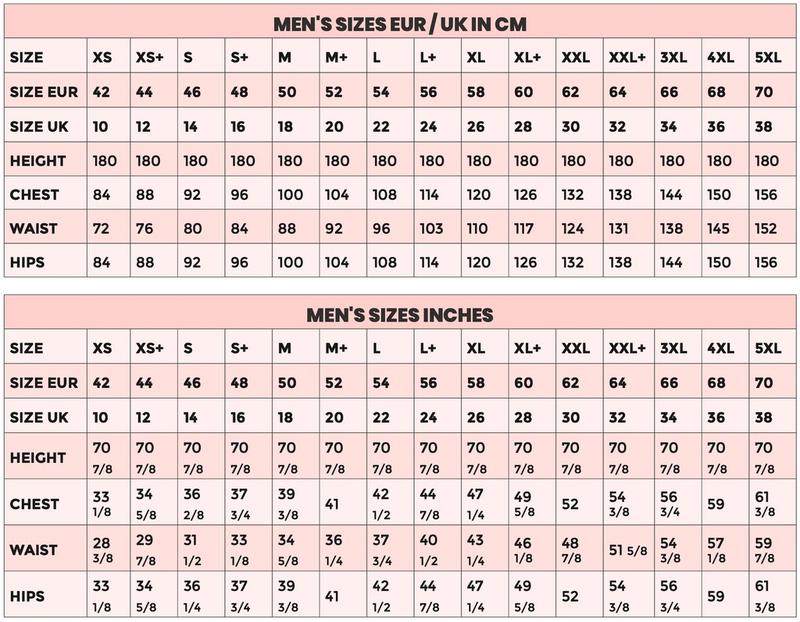 MEN'S SIZES EUR / UK IN CM

| SIZE | XS | XS+ | S | S+ | M | M+ | L | L+ | XL | XL+ | XXL | XXL+ | 3XL | 4XL | 5XL |
|---|---|---|---|---|---|---|---|---|---|---|---|---|---|---|---|
| SIZE EUR | 42 | 44 | 46 | 48 | 50 | 52 | 54 | 56 | 58 | 60 | 62 | 64 | 66 | 68 | 70 |
| SIZE UK | 10 | 12 | 14 | 16 | 18 | 20 | 22 | 24 | 26 | 28 | 30 | 32 | 34 | 36 | 38 |
| HEIGHT | 180 | 180 | 180 | 180 | 180 | 180 | 180 | 180 | 180 | 180 | 180 | 180 | 180 | 180 | 180 |
| CHEST | 84 | 88 | 92 | 96 | 100 | 104 | 108 | 114 | 120 | 126 | 132 | 138 | 144 | 150 | 156 |
| WAIST | 72 | 76 | 80 | 84 | 88 | 92 | 96 | 103 | 110 | 117 | 124 | 131 | 138 | 145 | 152 |
| HIPS | 84 | 88 | 92 | 96 | 100 | 104 | 108 | 114 | 120 | 126 | 132 | 138 | 144 | 150 | 156 |

MEN'S SIZES INCHES

| SIZE | XS | XS+ | S | S+ | M | M+ | L | L+ | XL | XL+ | XXL | XXL+ | 3XL | 4XL | 5XL |
|---|---|---|---|---|---|---|---|---|---|---|---|---|---|---|---|
| SIZE EUR | 42 | 44 | 46 | 48 | 50 | 52 | 54 | 56 | 58 | 60 | 62 | 64 | 66 | 68 | 70 |
| SIZE UK | 10 | 12 | 14 | 16 | 18 | 20 | 22 | 24 | 26 | 28 | 30 | 32 | 34 | 36 | 38 |
| HEIGHT | 70 7/8 | 70 7/8 | 70 7/8 | 70 7/8 | 70 7/8 | 70 7/8 | 70 7/8 | 70 7/8 | 70 7/8 | 70 7/8 | 70 7/8 | 70 7/8 | 70 7/8 | 70 7/8 | 70 7/8 |
| CHEST | 33 1/8 | 34 5/8 | 36 2/8 | 37 3/4 | 39 3/8 | 41 | 42 1/2 | 44 7/8 | 47 1/4 | 49 5/8 | 52 | 54 3/8 | 56 3/4 | 59 | 61 3/8 |
| WAIST | 28 3/8 | 29 7/8 | 31 1/2 | 33 1/8 | 34 5/8 | 36 1/4 | 37 3/4 | 40 1/2 | 43 1/4 | 46 1/8 | 48 7/8 | 51 5/8 | 54 3/8 | 57 1/8 | 59 7/8 |
| HIPS | 33 1/8 | 34 5/8 | 36 1/4 | 37 3/4 | 39 3/8 | 41 | 42 1/2 | 44 7/8 | 47 1/4 | 49 5/8 | 52 | 54 3/8 | 56 3/4 | 59 | 61 3/8 |